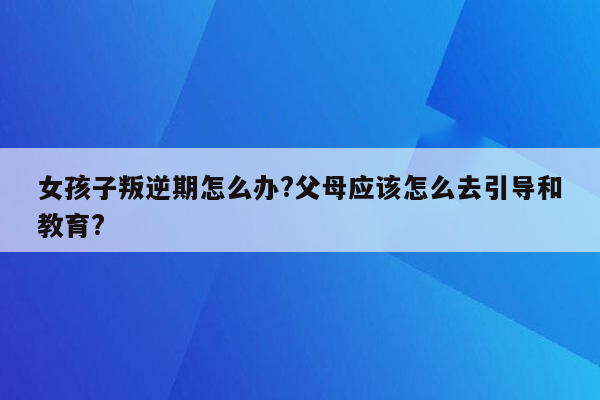 女孩子叛逆期怎么办?父母应该怎么去引导和教育?